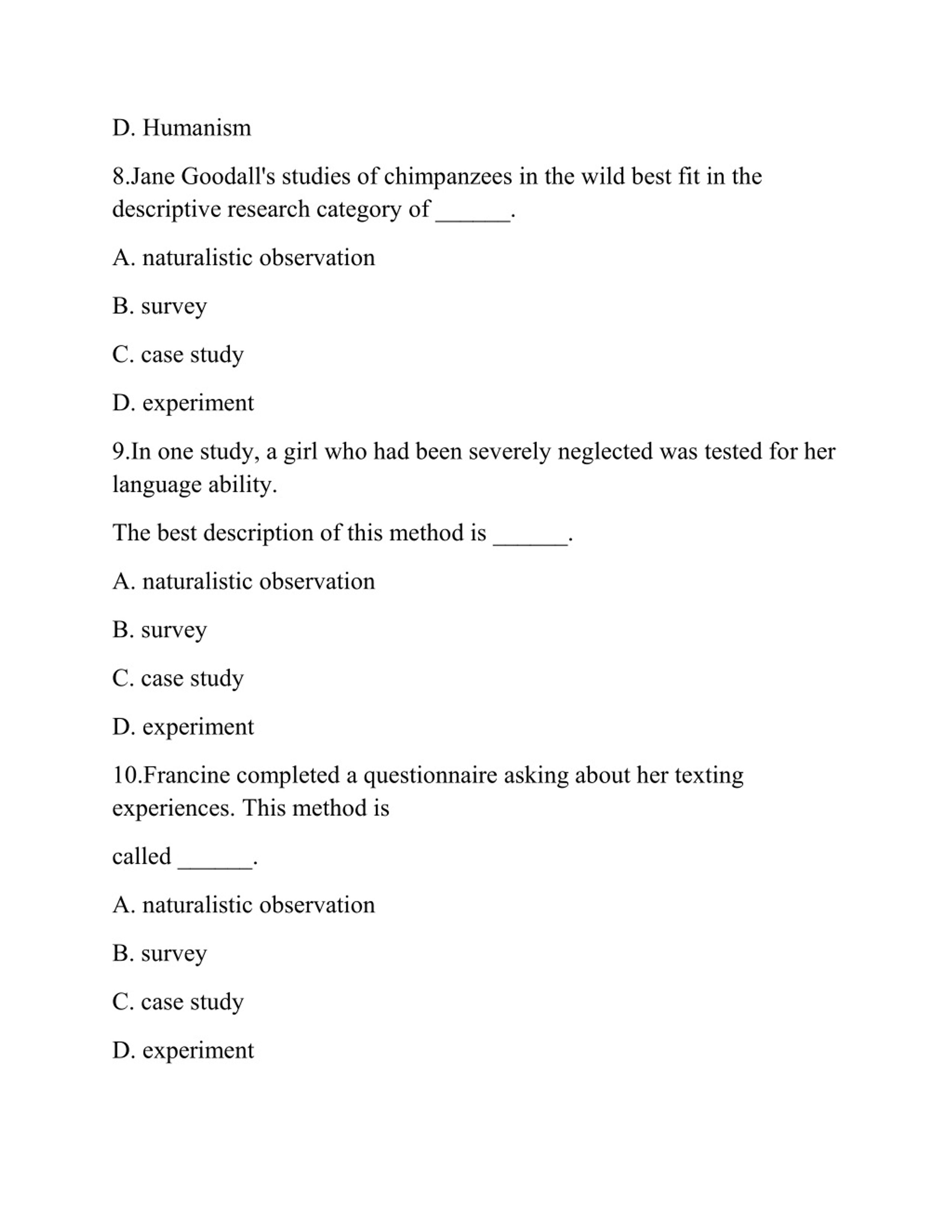 D. Humanism

8.Jane Goodall's studies of chimpanzees in the wild best fit in the descriptive research category of ______.

A. naturalistic observation

B. survey

C. case study

D. experiment

9.In one study, a girl who had been severely neglected was tested for her language ability.

The best description of this method is ______.

A. naturalistic observation

B. survey

C. case study

D. experiment

10.Francine completed a questionnaire asking about her texting experiences. This method is

called ______.

A. naturalistic observation

B. survey

C. case study

D. experiment